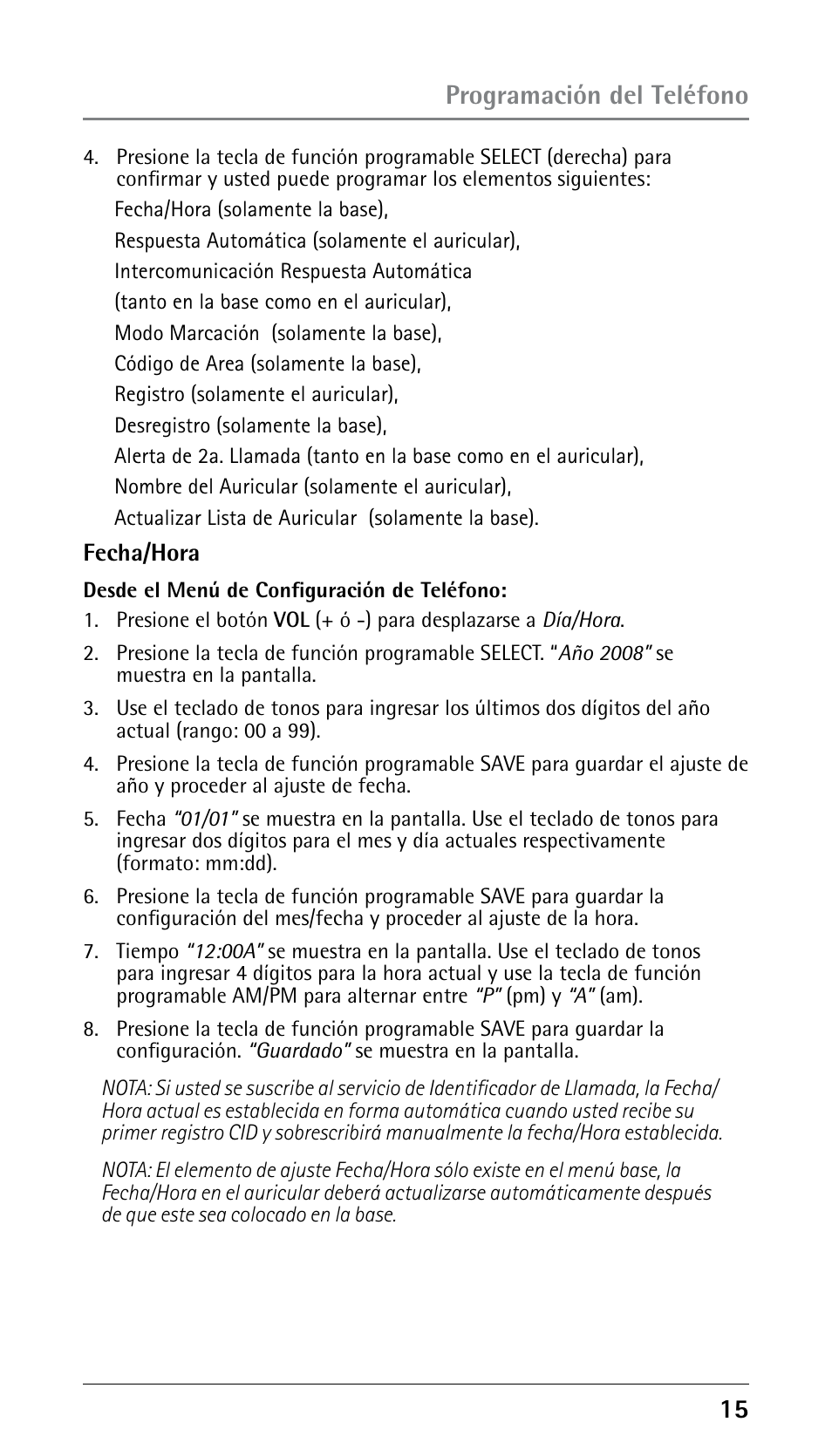 Programación del Teléfono

4. Presione la tecla de función programable SELECT (derecha) para confirmar y usted puede programar los elementos siguientes:

Fecha/Hora (solamente la base),

Respuesta Automática (solamente el auricular),

Intercomunicación Respuesta Automática

(tanto en la base como en el auricular),

Modo Marcación (solamente la base),

Código de Area (solamente la base),

Registro (solamente el auricular),

Desregistro (solamente la base),

Alerta de 2a. Llamada (tanto en la base como en el auricular),

Nombre del Auricular (solamente el auricular),

Actualizar Lista de Auricular (solamente la base).

Fecha/Hora

Desde el Menú de Configuración de Teléfono:

1. Presione el botón VOL (+ ó -) para desplazarse a Día/Hora.

2. Presione la tecla de función programable SELECT. "Año 2008" se muestra en la pantalla.

3. Use el teclado de tonos para ingresar los últimos dos dígitos del año actual (rango: 00 a 99).

4. Presione la tecla de función programable SAVE para guardar el ajuste de año y proceder al ajuste de fecha.

5. Fecha "01/01" se muestra en la pantalla. Use el teclado de tonos para ingresar dos dígitos para el mes y día actuales respectivamente (formato: mm:dd).

6. Presione la tecla de función programable SAVE para guardar la configuración del mes/fecha y proceder al ajuste de la hora.

7. Tiempo "12:00A" se muestra en la pantalla. Use el teclado de tonos para ingresar 4 dígitos para la hora actual y use la tecla de función programable AM/PM para alternar entre "P" (pm) y "A" (am).

8. Presione la tecla de función programable SAVE para guardar la configuración. "Guardado" se muestra en la pantalla.

NOTA: Si usted se suscribe al servicio de Identificador de Llamada, la Fecha/Hora actual es establecida en forma automática cuando usted recibe su primer registro CID y sobrescribirá manualmente la fecha/Hora establecida.

NOTA: El elemento de ajuste Fecha/Hora sólo existe en el menú base, la Fecha/Hora en el auricular deberá actualizarse automáticamente después de que este sea colocado en la base.

15